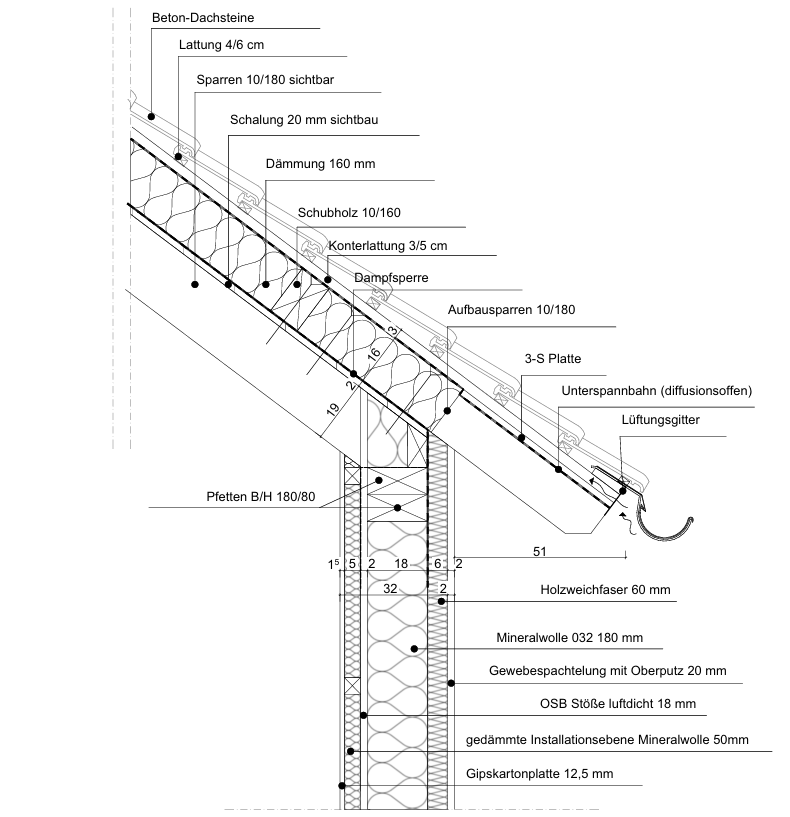 Beton-Dachsteine

Lattung 4/6 cm

Sparren 10/180 sichtbar

Schalung 20 mm sichtbau

Dämmung 160 mm

Schubholz 10/160

Konterlattung 3/5 cm

Dampfsperre

Aufbausparren 10/180

3-S Platte

Unterspannbahn (diffusionsoffen)

Lüftungsgitter

3

16

2

19

Pfetten B/H 180/80

51

$1^5$ 5 2 18 6 2

32 2

Holzweichfaser 60 mm

Mineralwolle 032 180 mm

Gewebespachtelung mit Oberputz 20 mm

OSB Stöße luftdicht 18 mm

gedämmte Installationsebene Mineralwolle 50mm

Gipskartonplatte 12,5 mm